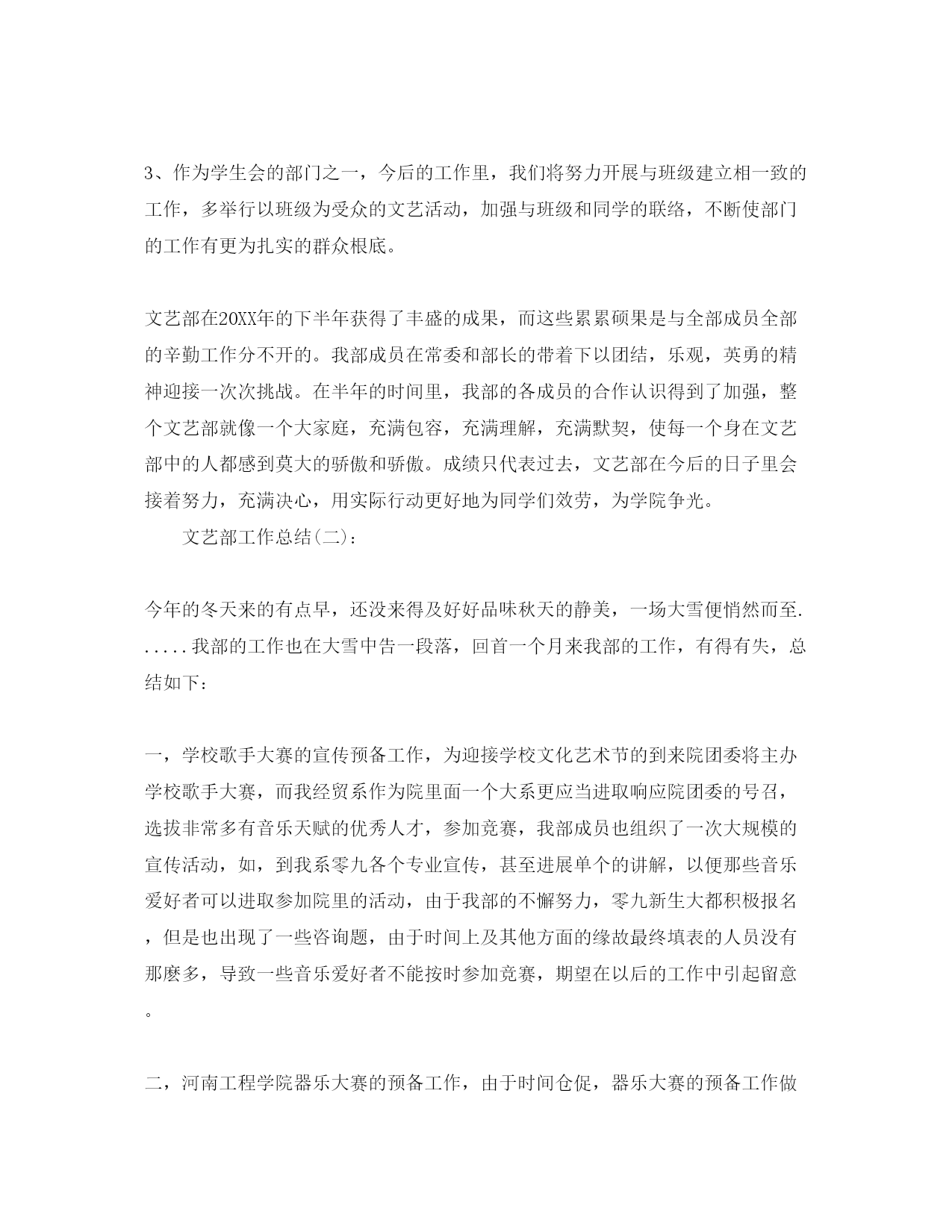 3、作为学生会的部门之一，今后的工作里，我们将努力开展与班级建立相一致的工作，多举行以班级为受众的文艺活动，加强与班级和同学的联络，不断使部门的工作有更为扎实的群众根底。

文艺部在20XX年的下半年获得了丰盛的成果，而这些累累硕果是与全部成员全部的辛勤工作分不开的。我部成员在常委和部长的带着下以团结，乐观，英勇的精神迎接一次次挑战。在半年的时间里，我部的各成员的合作认识得到了加强，整个文艺部就像一个大家庭，充满包容，充满理解，充满默契，使每一个身在文艺部中的人都感到莫大的骄傲和骄傲。成绩只代表过去，文艺部在今后的日子里会接着努力，充满决心，用实际行动更好地为同学们效劳，为学院争光。

文艺部工作总结(二)：

今年的冬天来的有点早，还没来得及好好品味秋天的静美，一场大雪便悄然而至......我部的工作也在大雪中告一段落，回首一个月来我部的工作，有得有失，总结如下：

一，学校歌手大赛的宣传预备工作，为迎接学校文化艺术节的到来院团委将主办学校歌手大赛，而我经贸系作为院里面一个大系更应当进取响应院团委的号召，选拔非常多有音乐天赋的优秀人才，参加竞赛，我部成员也组织了一次大规模的宣传活动，如，到我系零九各个专业宣传，甚至进展单个的讲解，以便那些音乐爱好者可以进取参加院里的活动，由于我部的不懈努力，零九新生大都积极报名，但是也出现了一些咨询题，由于时间上及其他方面的缘故最终填表的人员没有那麽多，导致一些音乐爱好者不能按时参加竞赛，期望在以后的工作中引起留意。

二，河南工程学院器乐大赛的预备工作，由于时间仓促，器乐大赛的预备工作做